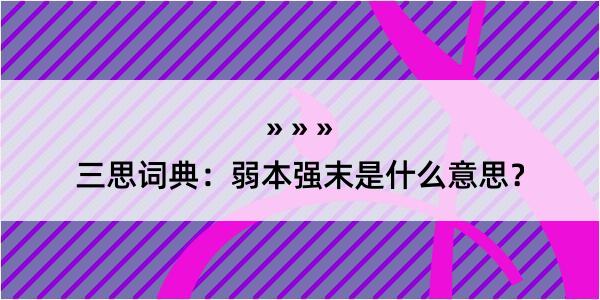 » » »

三思词典：弱本强末是什么意思？